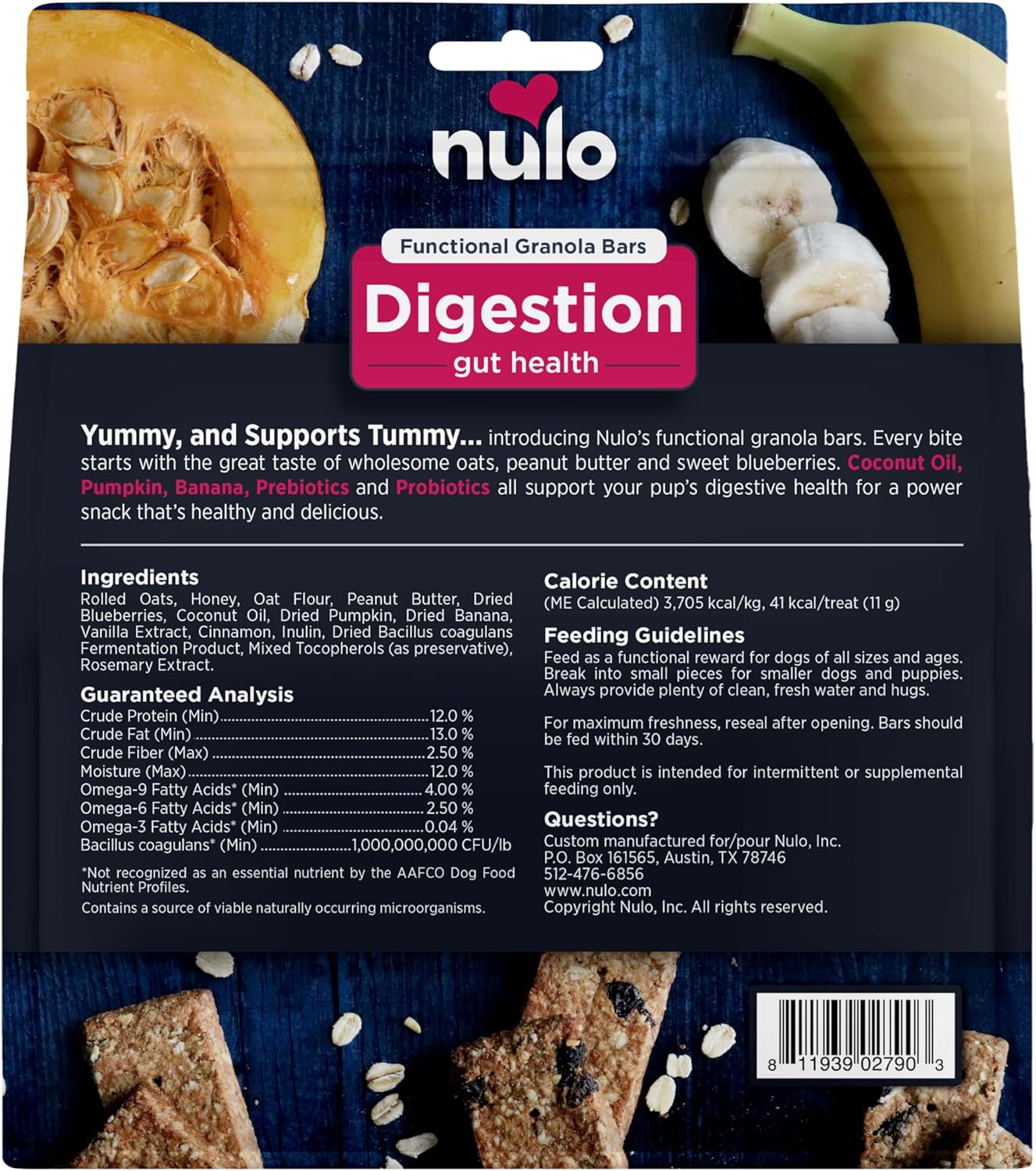 nulo

Functional Granola Bars

Digestion

gut health

Yummy, and Supports Tummy... introducing Nulo's functional granola bars. Every bite starts with the great taste of wholesome oats, peanut butter and sweet blueberries. Coconut Oil, Pumpkin, Banana, Prebiotics and Probiotics all support your pup's digestive health for a power snack that's healthy and delicious.

Ingredients
Rolled Oats, Honey, Oat Flour, Peanut Butter, Dried Blueberries, Coconut Oil, Dried Pumpkin, Dried Banana, Vanilla Extract, Cinnamon, Inulin, Dried Bacillus coagulans Fermentation Product, Mixed Tocopherols (as preservative), Rosemary Extract.

Guaranteed Analysis
Crude Protein (Min) 12.0 %
Crude Fat (Min) 13.0 %
Crude Fiber (Max) 2.50 %
Moisture (Max) 12.0 %
Omega-9 Fatty Acids* (Min) 4.00 %
Omega-6 Fatty Acids* (Min) 2.50 %
Omega-3 Fatty Acids* (Min) 0.04 %
Bacillus coagulans* (Min) 1,000,000,000 CFU/lb

*Not recognized as an essential nutrient by the AAFCO Dog Food Nutrient Profiles.

Contains a source of viable naturally occurring microorganisms.

Calorie Content
(ME Calculated) 3,705 kcal/kg, 41 kcal/treat (11 g)

Feeding Guidelines
Feed as a functional reward for dogs of all sizes and ages. Break into small pieces for smaller dogs and puppies. Always provide plenty of clean, fresh water and hugs.

For maximum freshness, reseal after opening. Bars should be fed within 30 days.

This product is intended for intermittent or supplemental feeding only.

Questions?
Custom manufactured for/pour Nulo, Inc.
P.O. Box 161565, Austin, TX 78746
512-476-6856
www.nulo.com
Copyright Nulo, Inc. All rights reserved.

8 11939 02790 3